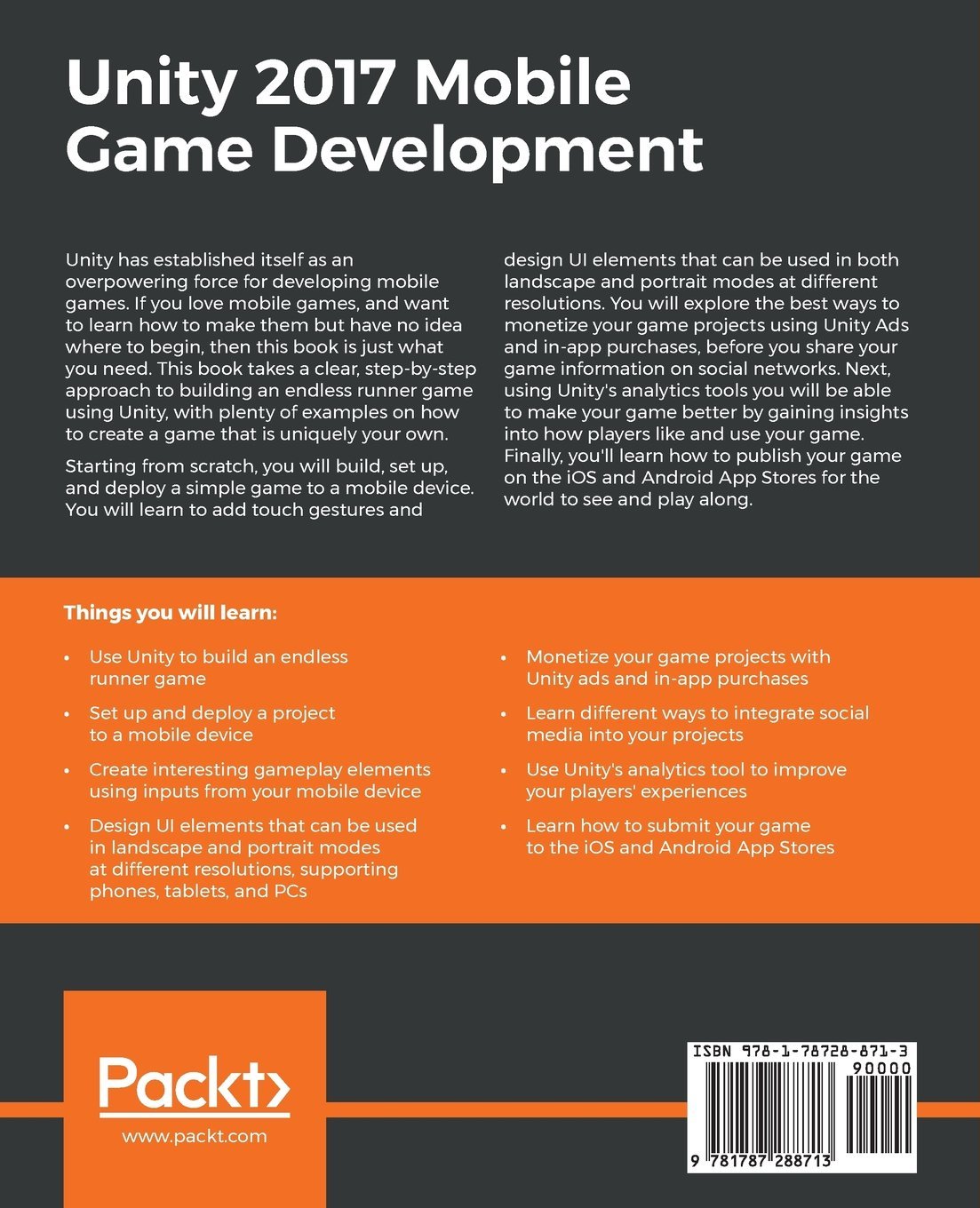 Unity 2017 Mobile Game Development

Unity has established itself as an overpowering force for developing mobile games. If you love mobile games, and want to learn how to make them but have no idea where to begin, then this book is just what you need. This book takes a clear, step-by-step approach to building an endless runner game using Unity, with plenty of examples on how to create a game that is uniquely your own.

Starting from scratch, you will build, set up, and deploy a simple game to a mobile device. You will learn to add touch gestures and design UI elements that can be used in both landscape and portrait modes at different resolutions. You will explore the best ways to monetize your game projects using Unity Ads and in-app purchases, before you share your game information on social networks. Next, using Unity's analytics tools you will be able to make your game better by gaining insights into how players like and use your game. Finally, you'll learn how to publish your game on the iOS and Android App Stores for the world to see and play along.

Things you will learn:

• Use Unity to build an endless runner game

• Set up and deploy a project to a mobile device

• Create interesting gameplay elements using inputs from your mobile device

• Design UI elements that can be used in landscape and portrait modes at different resolutions, supporting phones, tablets, and PCs

• Monetize your game projects with Unity ads and in-app purchases

• Learn different ways to integrate social media into your projects

• Use Unity's analytics tool to improve your players' experiences

• Learn how to submit your game to the iOS and Android App Stores

Packt>
www.packt.com

ISBN 978-1-78728-871-3
90000
9 781787 288713